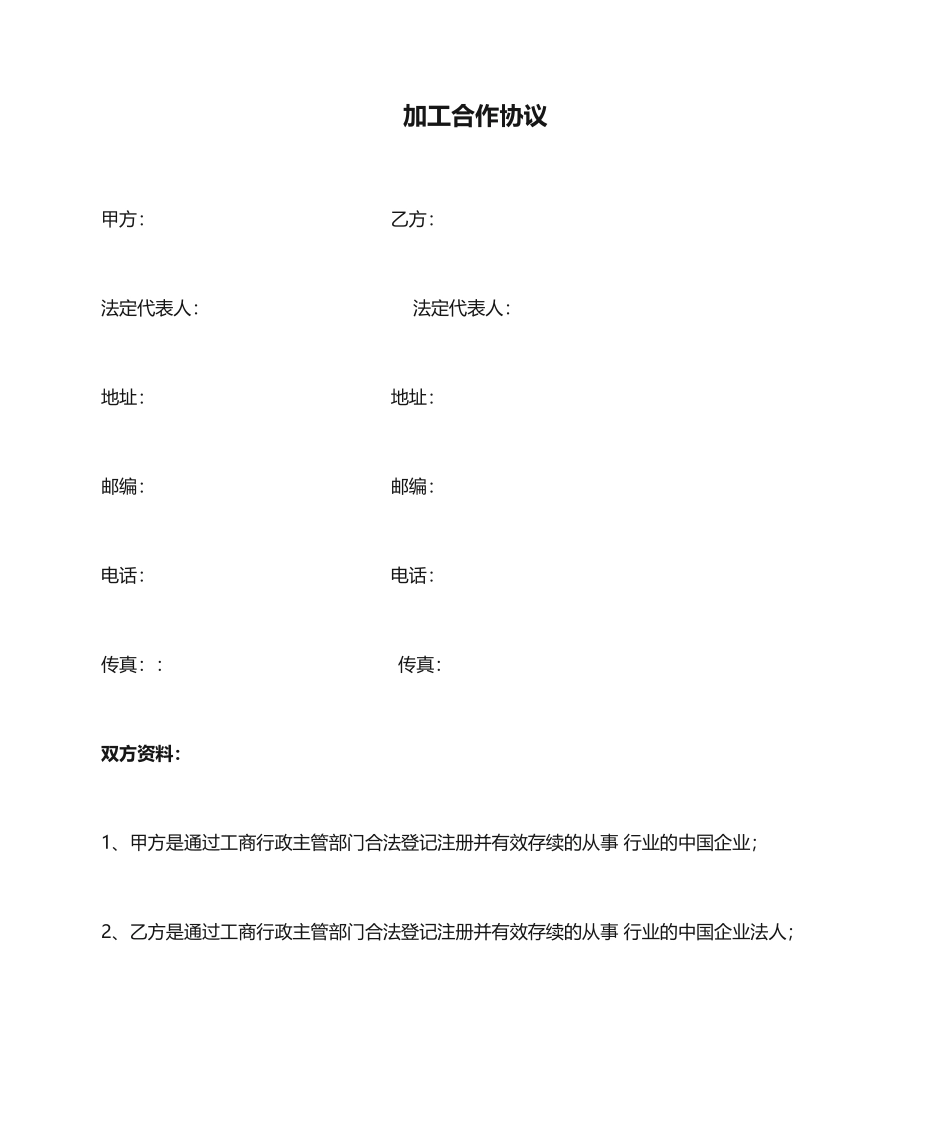 加工合作协议

甲方：

乙方：

法定代表人：

法定代表人：

地址：

地址：

邮编：

邮编：

电话：

电话：

传真：：

传真：

双方资料：

1、甲方是通过工商行政主管部门合法登记注册并有效存续的从事 行业的中国企业；

2、乙方是通过工商行政主管部门合法登记注册并有效存续的从事 行业的中国企业法人；